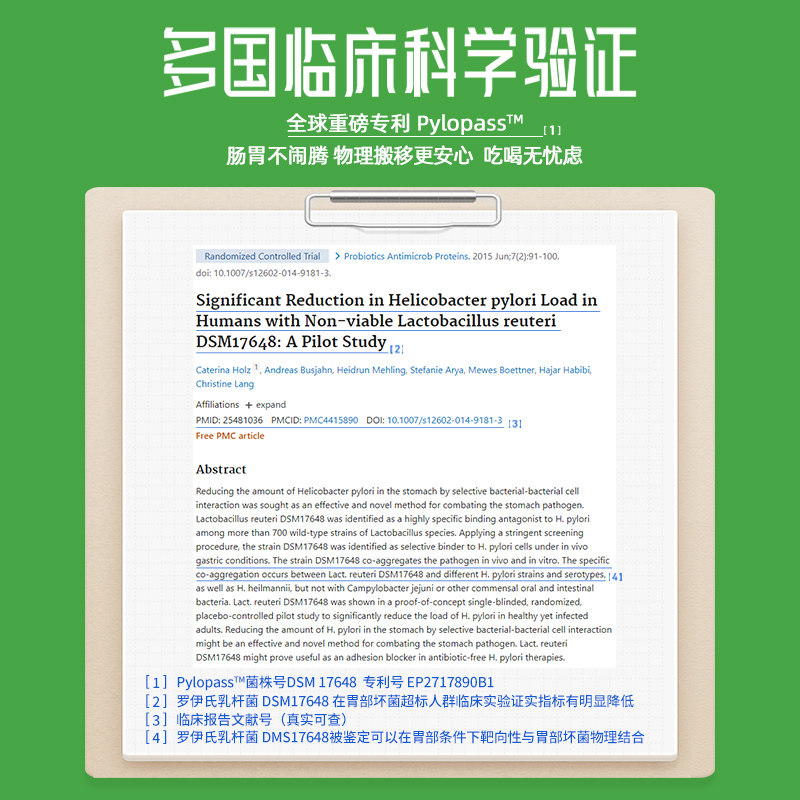 多国临床科学验证

全球重磅专利 Pylopass™ [1]

肠胃不闹腾 物理搬移更安心 吃喝无忧虑

Randomized Controlled Trial > Probiotics Antimicrob Proteins. 2015 Jun;7(2):91-100. doi: 10.1007/s12602-014-9181-3.

Significant Reduction in Helicobacter pylori Load in Humans with Non-viable Lactobacillus reuteri DSM17648: A Pilot Study [2]

Caterina Holz 1, Andreas Busjahn, Heidrun Mehling, Stefanie Arya, Mewes Boettner, Hajar Habibi, Christine Lang

Affiliations + expand

PMID: 25481036 PMCID: PMC4415890 DOI: 10.1007/s12602-014-9181-3 [3]

Free PMC article

Abstract

Reducing the amount of Helicobacter pylori in the stomach by selective bacterial-bacterial cell interaction was sought as an effective and novel method for combating the stomach pathogen. Lactobacillus reuteri DSM17648 was identified as a highly specific binding antagonist to H. pylori among more than 700 wild-type strains of Lactobacillus species. Applying a stringent screening procedure, the strain DSM17648 was identified as selective binder to H. pylori cells under in vivo gastric conditions. The strain DSM17648 co-aggregates the pathogen in vivo and in vitro. The specific co-aggregation occurs between Lact. reuteri DSM17648 and different H. pylori strains and serotypes, [4] as well as H. heilmannii, but not with Campylobacter jejuni or other commensal oral and intestinal bacteria. Lact. reuteri DSM17648 was shown in a proof-of-concept single-blinded, randomized, placebo-controlled pilot study to significantly reduce the load of H. pylori in healthy yet infected adults. Reducing the amount of H. pylori in the stomach by selective bacterial-bacterial cell interaction might be an effective and novel method for combating the stomach pathogen. Lact. reuteri DSM17648 might prove useful as an adhesion blocker in antibiotic-free H. pylori therapies.

[1] Pylopass™菌株号DSM 17648 专利号 EP2717890B1
[2] 罗伊氏乳杆菌 DSM17648 在胃部坏菌超标人群临床实验证实指标有明显降低
[3] 临床报告文献号（真实可查）
[4] 罗伊氏乳杆菌 DMS17648被鉴定可以在胃部条件下靶向性与胃部坏菌物理结合